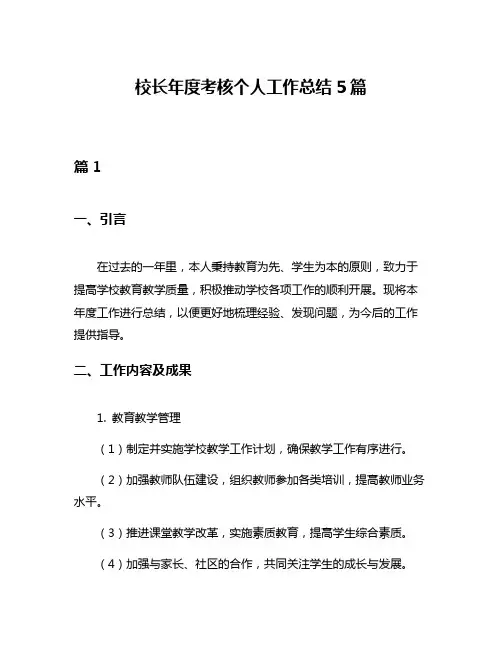 校长年度考核个人工作总结5篇

篇1

一、引言

在过去的一年里，本人秉持教育为先、学生为本的原则，致力于提高学校教育教学质量，积极推动学校各项工作的顺利开展。现将本年度工作进行总结，以便更好地梳理经验、发现问题，为今后的工作提供指导。

二、工作内容及成果

1. 教育教学管理

（1）制定并实施学校教学工作计划，确保教学工作有序进行。

（2）加强教师队伍建设，组织教师参加各类培训，提高教师业务水平。

（3）推进课堂教学改革，实施素质教育，提高学生综合素质。

（4）加强与家长、社区的合作，共同关注学生的成长与发展。